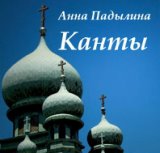 Анна Падылина
Канты